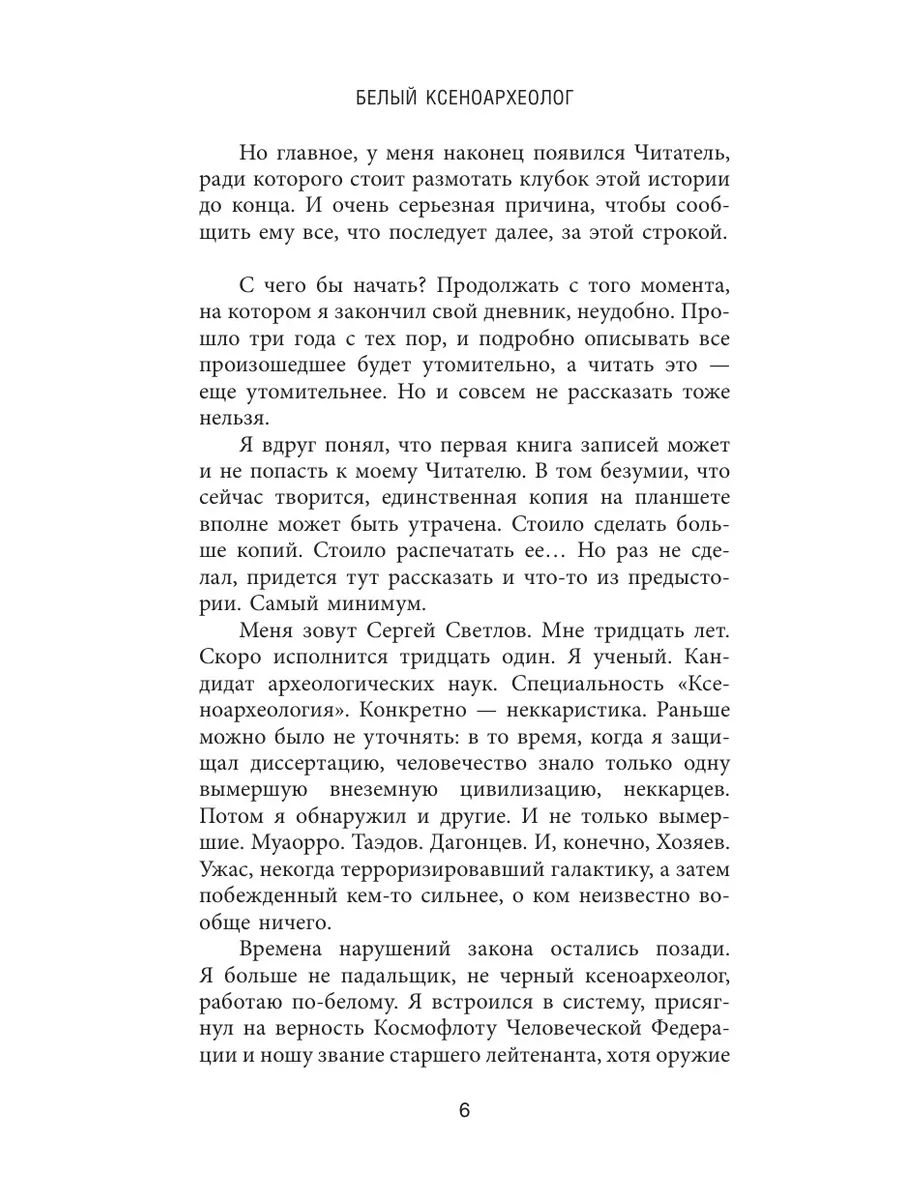 БЕЛЫЙ КСЕНОАРХЕОЛОГ

Но главное, у меня наконец появился Читатель, ради которого стоит размотать клубок этой истории до конца. И очень серьезная причина, чтобы сообщить ему все, что последует далее, за этой строкой.

С чего бы начать? Продолжать с того момента, на котором я закончил свой дневник, неудобно. Прошло три года с тех пор, и подробно описывать все произошедшее будет утомительно, а читать это — еще утомительнее. Но и совсем не рассказать тоже нельзя.

Я вдруг понял, что первая книга записей может и не попасть к моему Читателю. В том безумии, что сейчас творится, единственная копия на планшете вполне может быть утрачена. Стоило сделать больше копий. Стоило распечатать ее… Но раз не сделал, придется тут рассказать и что-то из предыстории. Самый минимум.

Меня зовут Сергей Светлов. Мне тридцать лет. Скоро исполнится тридцать один. Я ученый. Кандидат археологических наук. Специальность «Ксеноархеология». Конкретно — неккаристика. Раньше можно было не уточнять: в то время, когда я защищал диссертацию, человечество знало только одну вымершую внеземную цивилизацию, неккарцев. Потом я обнаружил и другие. И не только вымершие. Муаорро. Таэдов. Дагонцев. И, конечно, Хозяев. Ужас, некогда терроризировавший галактику, а затем побежденный кем-то сильнее, о ком неизвестно вообще ничего.

Времена нарушений закона остались позади. Я больше не падальщик, не черный ксеноархеолог, работаю по-белому. Я встроился в систему, присягнул на верность Космофлоту Человеческой Федерации и ношу звание старшего лейтенанта, хотя оружие

6